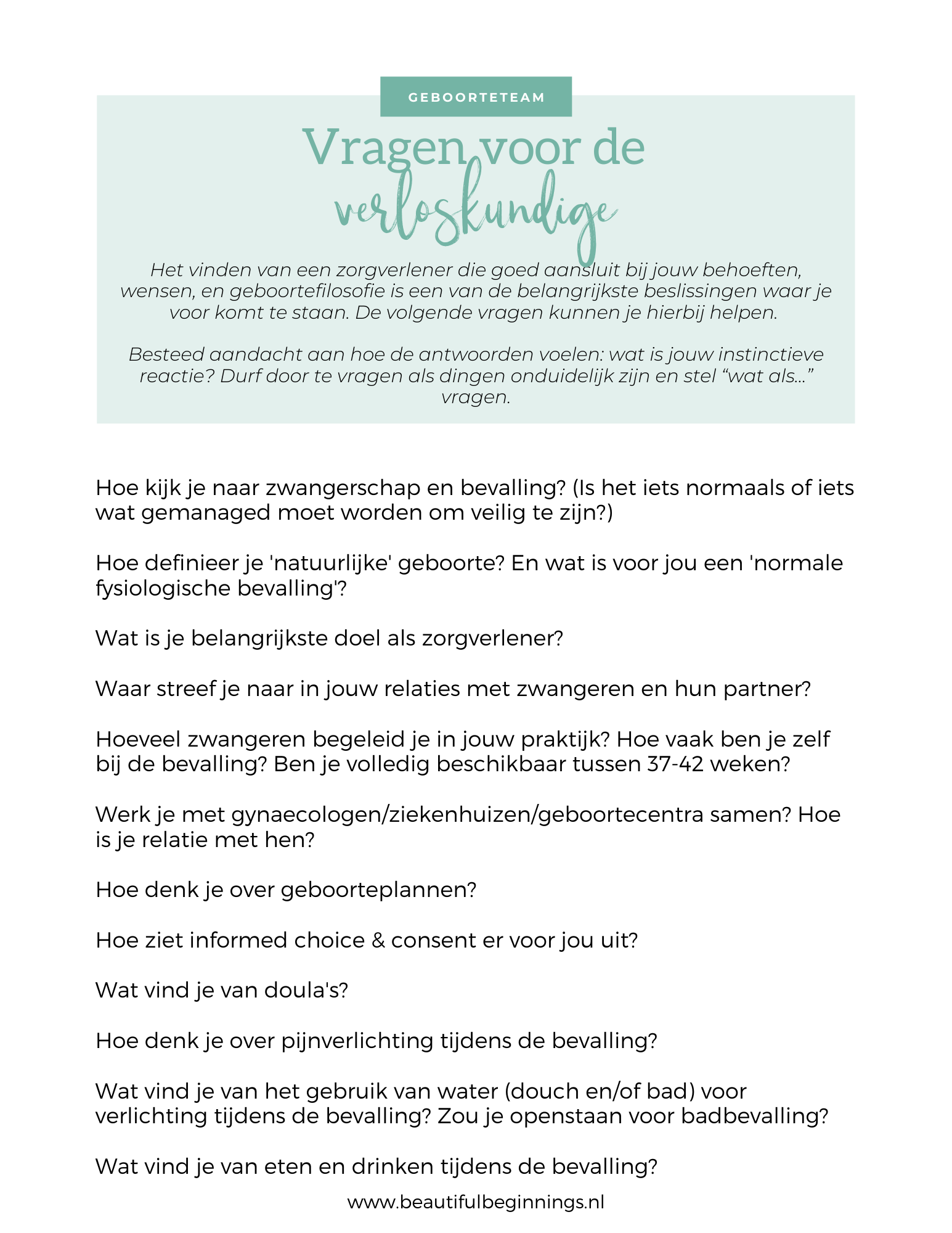 GEBOORTETEAM

Vragen voor de verloskundige

Het vinden van een zorgverlener die goed aansluit bij jouw behoeften, wensen, en geboortefilosofie is een van de belangrijkste beslissingen waar je voor komt te staan. De volgende vragen kunnen je hierbij helpen.

Besteed aandacht aan hoe de antwoorden voelen: wat is jouw instinctieve reactie? Durf door te vragen als dingen onduidelijk zijn en stel “wat als...” vragen.

Hoe kijk je naar zwangerschap en bevalling? (Is het iets normaals of iets wat gemanaged moet worden om veilig te zijn?)

Hoe definieer je 'natuurlijke' geboorte? En wat is voor jou een 'normale fysiologische bevalling'?

Wat is je belangrijkste doel als zorgverlener?

Waar streef je naar in jouw relaties met zwangeren en hun partner?

Hoeveel zwangeren begeleid je in jouw praktijk? Hoe vaak ben je zelf bij de bevalling? Ben je volledig beschikbaar tussen 37-42 weken?

Werk je met gynaecologen/ziekenhuizen/geboortecentra samen? Hoe is je relatie met hen?

Hoe denk je over geboorteplannen?

Hoe ziet informed choice & consent er voor jou uit?

Wat vind je van doula's?

Hoe denk je over pijnverlichting tijdens de bevalling?

Wat vind je van het gebruik van water (douch en/of bad) voor verlichting tijdens de bevalling? Zou je openstaan voor badbevalling?

Wat vind je van eten en drinken tijdens de bevalling?

www.beautifulbeginnings.nl